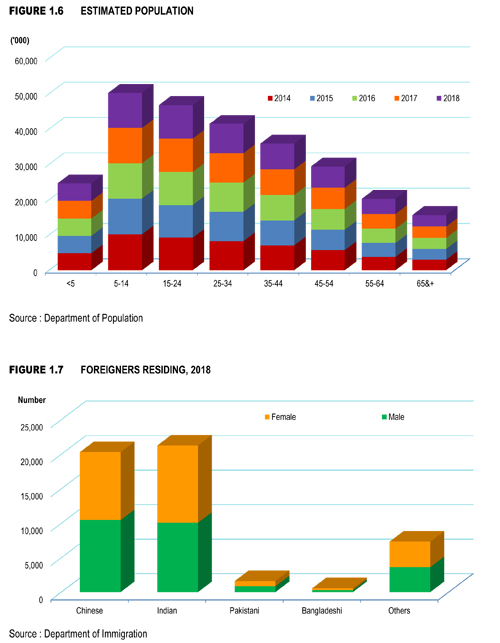 FIGURE 1.6 ESTIMATED POPULATION

('000)

60,000
50,000
40,000
30,000
20,000
10,000
0

2014 2015 2016 2017 2018

<5 5-14 15-24 25-34 35-44 45-54 55-64 65&+

Source : Department of Population

FIGURE 1.7 FOREIGNERS RESIDING, 2018

Number

25,000
20,000
15,000
10,000
5,000
0

Female Male

Chinese Indian Pakistani Bangladeshi Others

Source : Department of Immigration